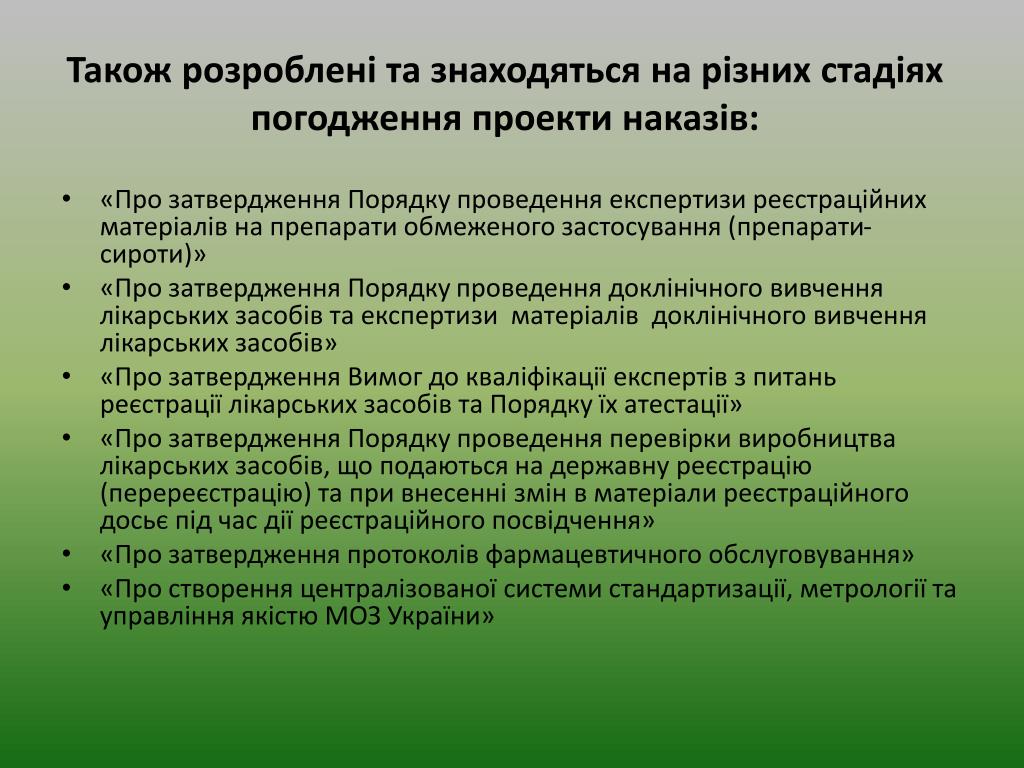 Також розроблені та знаходяться на різних стадіях погодження проекти наказів:

• «Про затвердження Порядку проведення експертизи реєстраційних матеріалів на препарати обмеженого застосування (препарати-сироти)»
• «Про затвердження Порядку проведення доклінічного вивчення лікарських засобів та експертизи матеріалів доклінічного вивчення лікарських засобів»
• «Про затвердження Вимог до кваліфікації експертів з питань реєстрації лікарських засобів та Порядку їх атестації»
• «Про затвердження Порядку проведення перевірки виробництва лікарських засобів, що подаються на державну реєстрацію (перереєстрацію) та при внесенні змін в матеріали реєстраційного досьє під час дії реєстраційного посвідчення»
• «Про затвердження протоколів фармацевтичного обслуговування»
• «Про створення централізованої системи стандартизації, метрології та управління якістю МОЗ України»